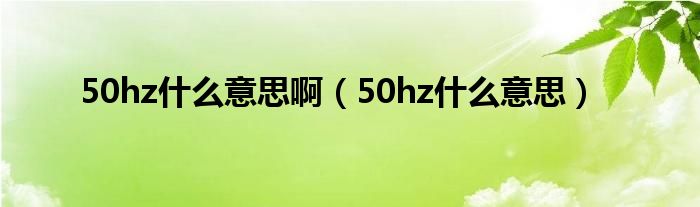 50hz什么意思啊（50hz什么意思）